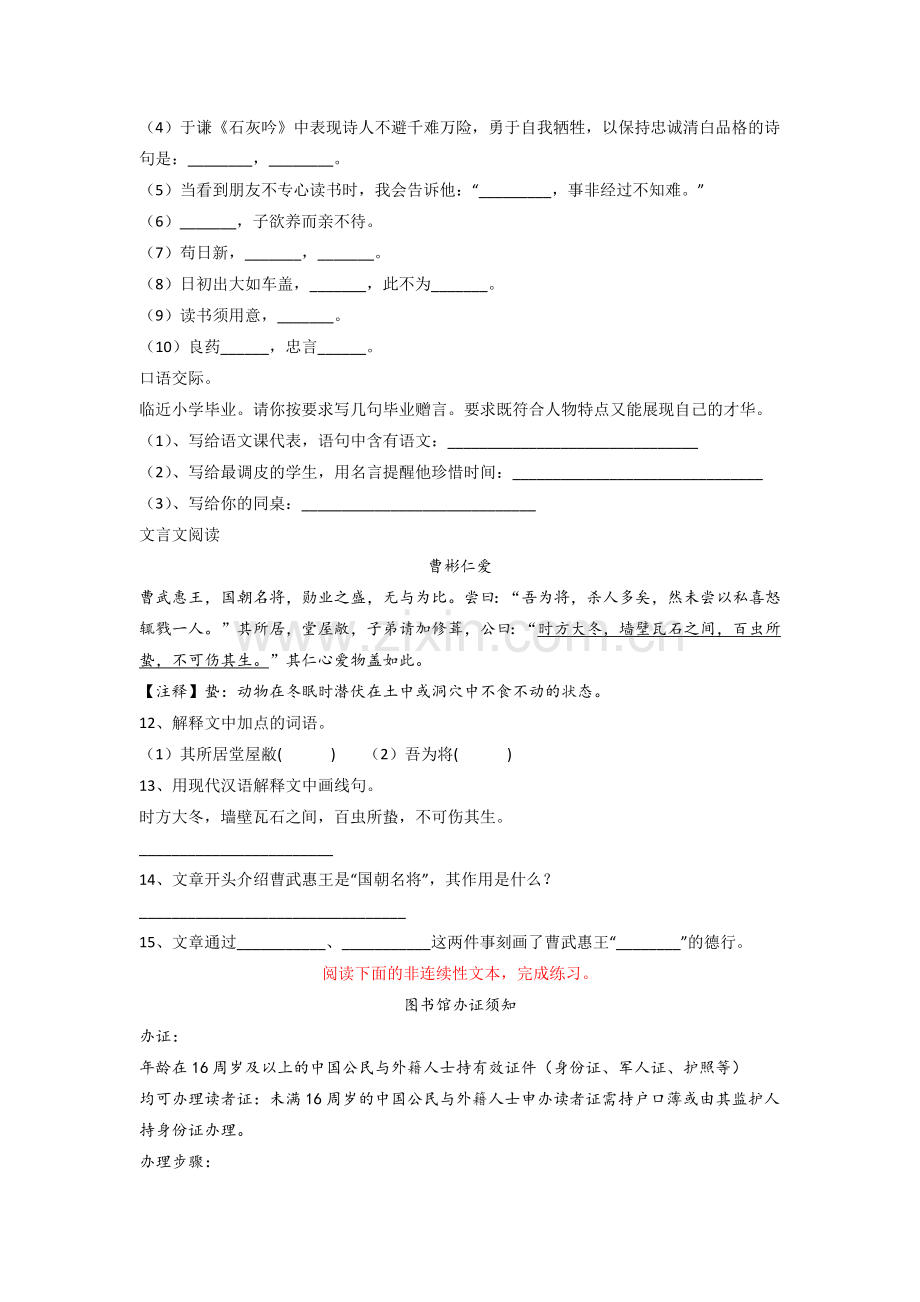 （4）于谦《石灰吟》中表现诗人不避千难万险，勇于自我牺牲，以保持忠诚清白品格的诗句是：____，____。

（5）当看到朋友不专心读书时，我会告诉他：“____，事非经过不知难。”

（6）____，子欲养而亲不待。

（7）苟日新，____，____。

（8）日初出大如车盖，____，此不为____。

（9）读书须用意，____。

（10）良药____，忠言____。

口语交际。

临近小学毕业。请你按要求写几句毕业赠言。要求既符合人物特点又能展现自己的才华。

（1）、写给语文课代表，语句中含有语文：____

（2）、写给最调皮的学生，用名言提醒他珍惜时间：____

（3）、写给你的同桌：____

文言文阅读

曹彬仁爱

曹武惠王，国朝名将，勋业之盛，无与为比。尝曰：“吾为将，杀人多矣，然未尝以私喜怒辄戮一人。”其所居，堂屋敝，子弟请加修葺，公曰：“时方大冬，墙壁瓦石之间，百虫所蛰，不可伤其生。”其仁心爱物盖如此。

【注释】蛰：动物在冬眠时潜伏在土中或洞穴中不食不动的状态。

12、解释文中加点的词语。

（1）其所居堂屋敝(　　)　（2）吾为将(　　)

13、用现代汉语解释文中画线句。

时方大冬，墙壁瓦石之间，百虫所蛰，不可伤其生。

____

14、文章开头介绍曹武惠王是“国朝名将”，其作用是什么？

____

15、文章通过____、____这两件事刻画了曹武惠王“____”的德行。

阅读下面的非连续性文本，完成练习。

图书馆办证须知

办证：

年龄在16周岁及以上的中国公民与外籍人士持有效证件（身份证、军人证、护照等）均可办理读者证：未满16周岁的中国公民与外籍人士申办读者证需持户口薄或由其监护人持身份证办理。

办理步骤：

www.zixin.com.cn